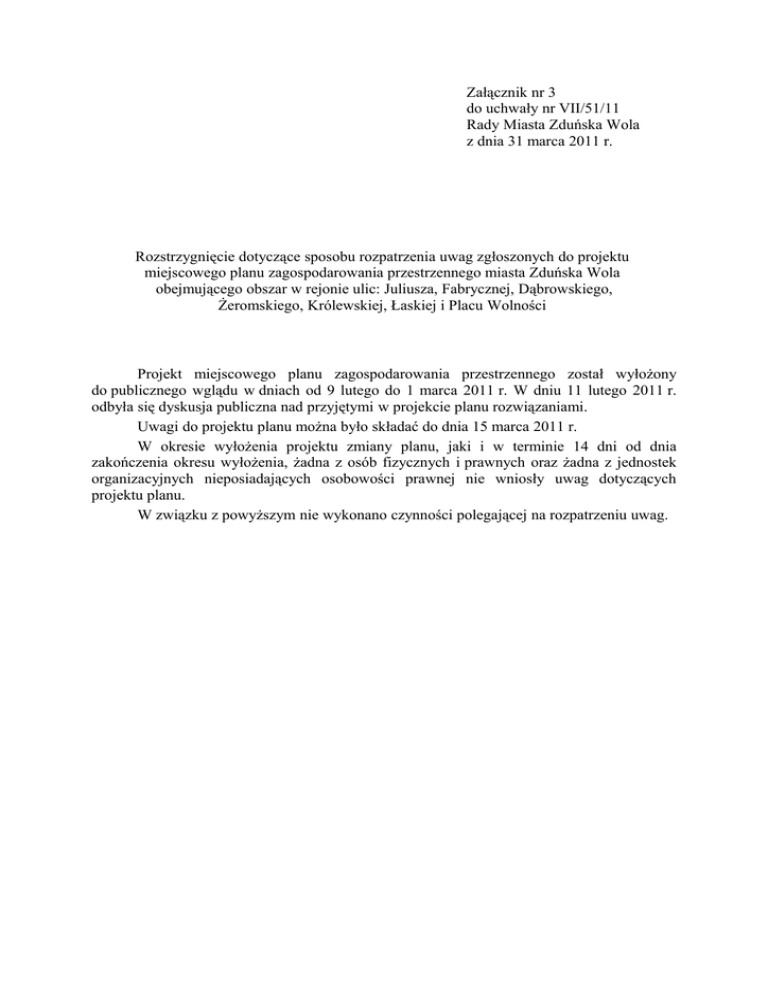 Załącznik nr 3
do uchwały nr VII/51/11
Rady Miasta Zduńska Wola
z dnia 31 marca 2011 r.

Rozstrzygnięcie dotyczące sposobu rozpatrzenia uwag zgłoszonych do projektu miejscowego planu zagospodarowania przestrzennego miasta Zduńska Wola obejmującego obszar w rejonie ulic: Juliusza, Fabrycznej, Dąbrowskiego, Żeromskiego, Królewskiej, Łaskiej i Placu Wolności

Projekt miejscowego planu zagospodarowania przestrzennego został wyłożony do publicznego wglądu w dniach od 9 lutego do 1 marca 2011 r. W dniu 11 lutego 2011 r. odbyła się dyskusja publiczna nad przyjętymi w projekcie planu rozwiązaniami.

Uwagi do projektu planu można było składać do dnia 15 marca 2011 r.

W okresie wyłożenia projektu zmiany planu, jaki i w terminie 14 dni od dnia zakończenia okresu wyłożenia, żadna z osób fizycznych i prawnych oraz żadna z jednostek organizacyjnych nieposiadających osobowości prawnej nie wniosły uwag dotyczących projektu planu.

W związku z powyższym nie wykonano czynności polegającej na rozpatrzeniu uwag.